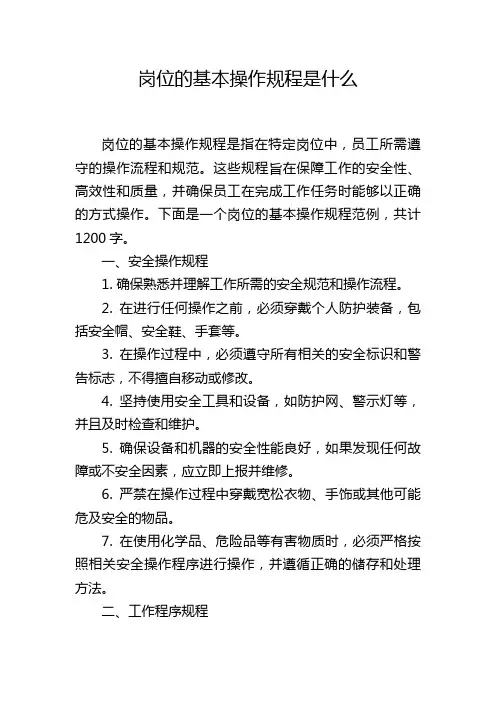 岗位的基本操作规程是什么

岗位的基本操作规程是指在特定岗位中，员工所需遵守的操作流程和规范。这些规程旨在保障工作的安全性、高效性和质量，并确保员工在完成工作任务时能够以正确的方式操作。下面是一个岗位的基本操作规程范例，共计1200字。

一、安全操作规程

1. 确保熟悉并理解工作所需的安全规范和操作流程。

2. 在进行任何操作之前，必须穿戴个人防护装备，包括安全帽、安全鞋、手套等。

3. 在操作过程中，必须遵守所有相关的安全标识和警告标志，不得擅自移动或修改。

4. 坚持使用安全工具和设备，如防护网、警示灯等，并且及时检查和维护。

5. 确保设备和机器的安全性能良好，如果发现任何故障或不安全因素，应立即上报并维修。

6. 严禁在操作过程中穿戴宽松衣物、手饰或其他可能危及安全的物品。

7. 在使用化学品、危险品等有害物质时，必须严格按照相关安全操作程序进行操作，并遵循正确的储存和处理方法。

二、工作程序规程